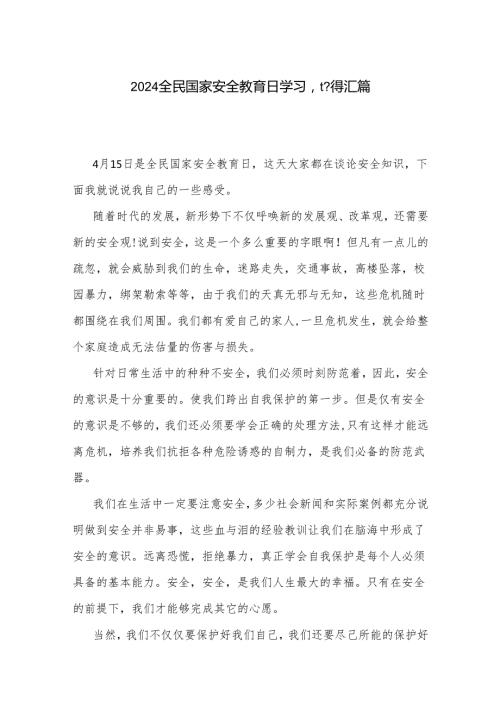 2024全民国家安全教育日学习，t?得汇篇

4月15日是全民国家安全教育日，这天大家都在谈论安全知识，下面我就说说我自己的一些感受。

随着时代的发展，新形势下不仅呼唤新的发展观、改革观，还需要新的安全观!说到安全，这是一个多么重要的字眼啊！但凡有一点儿的疏忽，就会威胁到我们的生命，迷路走失，交通事故，高楼坠落，校园暴力，绑架勒索等等，由于我们的天真无邪与无知，这些危机随时都围绕在我们周围。我们都有爱自己的家人,一旦危机发生，就会给整个家庭造成无法估量的伤害与损失。

针对日常生活中的种种不安全，我们必须时刻防范着，因此，安全的意识是十分重要的。使我们跨出自我保护的第一步。但是仅有安全的意识是不够的，我们还必须要学会正确的处理方法,只有这样才能远离危机，培养我们抗拒各种危险诱惑的自制力，是我们必备的防范武器。

我们在生活中一定要注意安全，多少社会新闻和实际案例都充分说明做到安全并非易事，这些血与泪的经验教训让我们在脑海中形成了安全的意识。远离恐慌，拒绝暴力，真正学会自我保护是每个人必须具备的基本能力。安全，安全，是我们人生最大的幸福。只有在安全的前提下，我们才能够完成其它的心愿。

当然，我们不仅仅要保护好我们自己，我们还要尽己所能的保护好